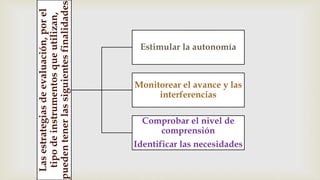 Las estrategias de evaluación, por el tipo de instrumentos que utilizan, pueden tener las siguientes finalidades

Estimular la autonomía

Monitorear el avance y las interferencias

Comprobar el nivel de comprensión

Identificar las necesidades